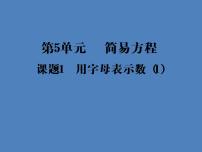 第5单元　简易方程

课题1　用字母表示数（1）